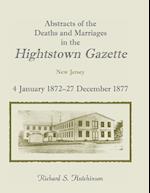 Abstracts of the Deaths and Marriages in the
Hightstown Gazette
New Jersey
4 January 1872–27 December 1877

Richard S. Hutchinson